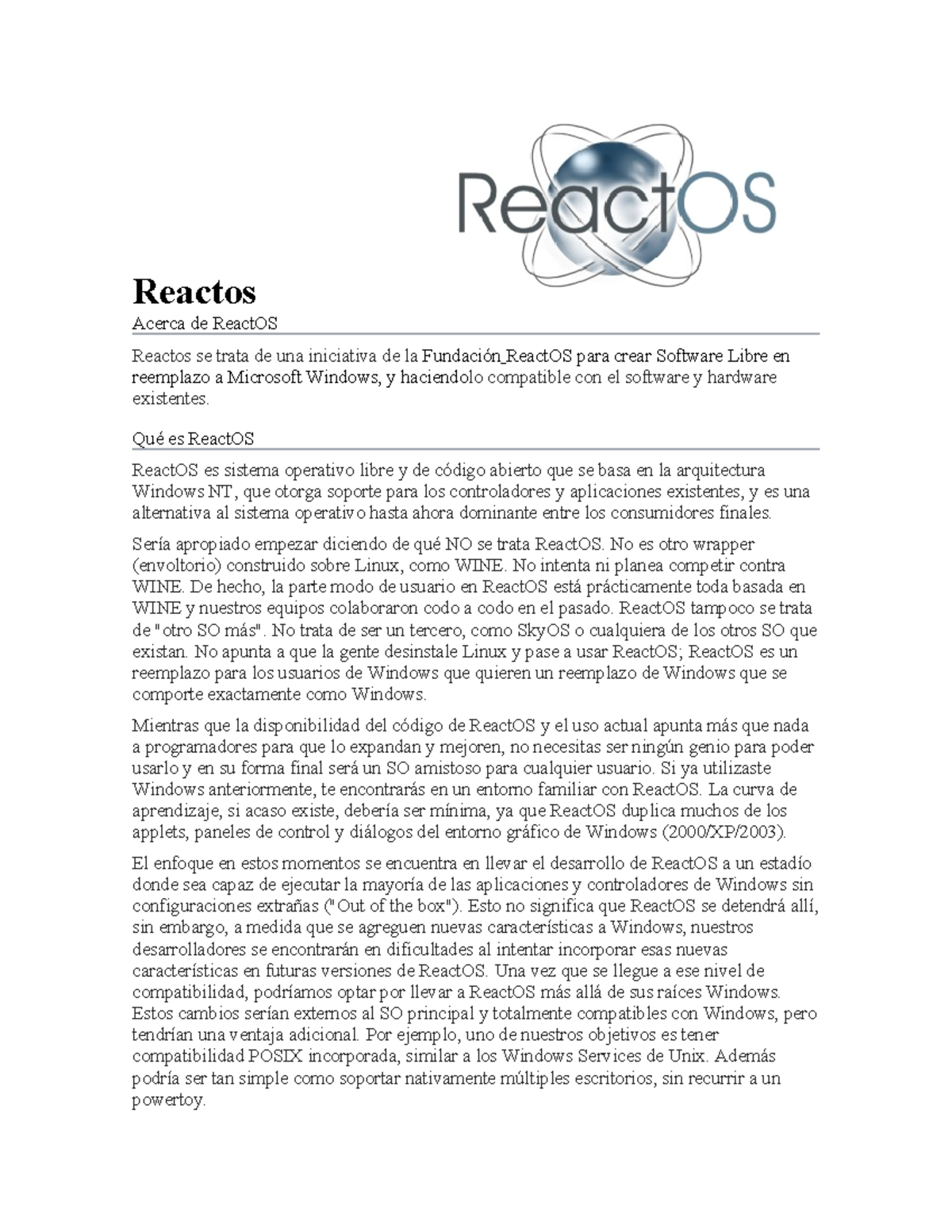 ReactOS

Reactos

Acerca de ReactOS

Reactos se trata de una iniciativa de la Fundación_ReactOS para crear Software Libre en reemplazo a Microsoft Windows, y haciendolo compatible con el software y hardware existentes.

Qué es ReactOS

ReactOS es sistema operativo libre y de código abierto que se basa en la arquitectura Windows NT, que otorga soporte para los controladores y aplicaciones existentes, y es una alternativa al sistema operativo hasta ahora dominante entre los consumidores finales.

Sería apropiado empezar diciendo de qué NO se trata ReactOS. No es otro wrapper (envoltorio) construido sobre Linux, como WINE. No intenta ni planea competir contra WINE. De hecho, la parte modo de usuario en ReactOS está prácticamente toda basada en WINE y nuestros equipos colaboraron codo a codo en el pasado. ReactOS tampoco se trata de "otro SO más". No trata de ser un tercero, como SkyOS o cualquiera de los otros SO que existan. No apunta a que la gente desinstale Linux y pase a usar ReactOS; ReactOS es un reemplazo para los usuarios de Windows que quieren un reemplazo de Windows que se comporte exactamente como Windows.

Mientras que la disponibilidad del código de ReactOS y el uso actual apunta más que nada a programadores para que lo expandan y mejoren, no necesitas ser ningún genio para poder usarlo y en su forma final será un SO amistoso para cualquier usuario. Si ya utilizaste Windows anteriormente, te encontrarás en un entorno familiar con ReactOS. La curva de aprendizaje, si acaso existe, debería ser mínima, ya que ReactOS duplica muchos de los applets, paneles de control y diálogos del entorno gráfico de Windows (2000/XP/2003).

El enfoque en estos momentos se encuentra en llevar el desarrollo de ReactOS a un estadío donde sea capaz de ejecutar la mayoría de las aplicaciones y controladores de Windows sin configuraciones extrañas ("Out of the box"). Esto no significa que ReactOS se detendrá allí, sin embargo, a medida que se agreguen nuevas características a Windows, nuestros desarrolladores se encontrarán en dificultades al intentar incorporar esas nuevas características en futuras versiones de ReactOS. Una vez que se llegue a ese nivel de compatibilidad, podríamos optar por llevar a ReactOS más allá de sus raíces Windows. Estos cambios serían externos al SO principal y totalmente compatibles con Windows, pero tendrían una ventaja adicional. Por ejemplo, uno de nuestros objetivos es tener compatibilidad POSIX incorporada, similar a los Windows Services de Unix. Además podría ser tan simple como soportar nativamente múltiples escritorios, sin recurrir a un powertoy.